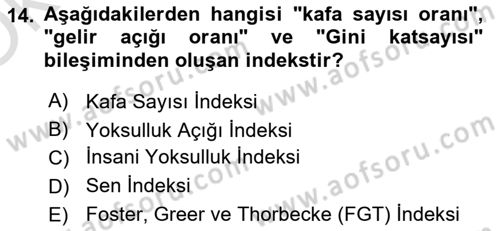 14. Aşağıdakilerden hangisi "kafa sayısı oranı", "gelir açığı oranı" ve "Gini katsayısı" bileşiminden oluşan indekstir?

A) Kafa Sayısı İndeksi
B) Yoksulluk Açığı İndeksi
C) İnsani Yoksulluk İndeksi
D) Sen İndeksi
E) Foster, Greer ve Thorbecke (FGT) İndeksi

www.aofsoru.com
www.aofsoru.com
www.aofsoru.com
www.aofsoru.com